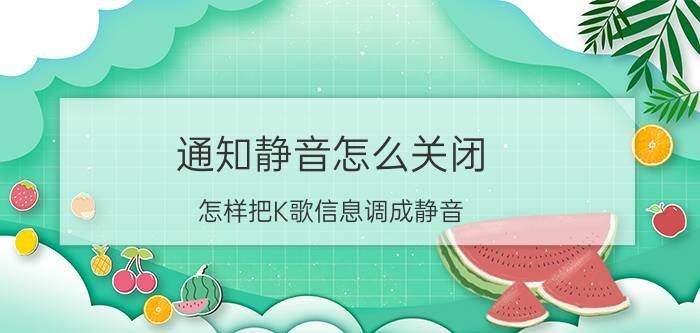 通知静音怎么关闭

怎样把K歌信息调成静音